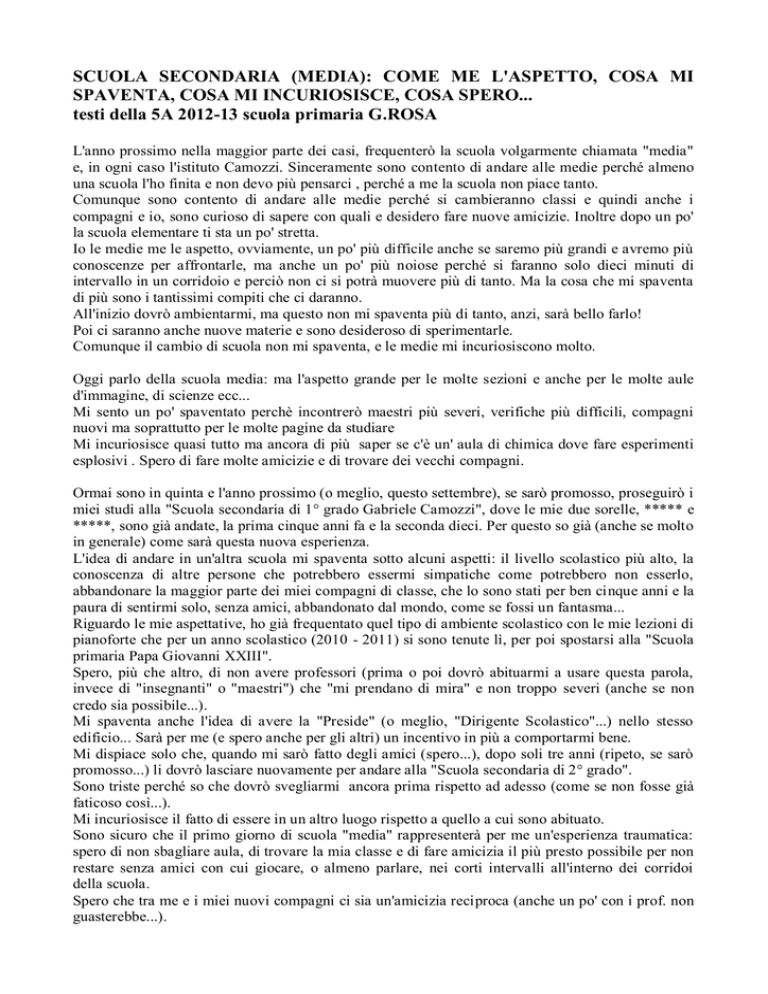 SCUOLA SECONDARIA (MEDIA): COME ME L'ASPETTO, COSA MI SPAVENTA, COSA MI INCURIOSISCE, COSA SPERO...
testi della 5A 2012-13 scuola primaria G.ROSA

L'anno prossimo nella maggior parte dei casi, frequenterò la scuola volgarmente chiamata "media" e, in ogni caso l'istituto Camozzi. Sinceramente sono contento di andare alle medie perché almeno una scuola l'ho finita e non devo più pensarci , perché a me la scuola non piace tanto.
Comunque sono contento di andare alle medie perché si cambieranno classi e quindi anche i compagni e io, sono curioso di sapere con quali e desidero fare nuove amicizie. Inoltre dopo un po' la scuola elementare ti sta un po' stretta.
Io le medie me le aspetto, ovviamente, un po' più difficile anche se saremo più grandi e avremo più conoscenze per affrontarle, ma anche un po' più noiose perché si faranno solo dieci minuti di intervallo in un corridoio e perciò non ci si potrà muovere più di tanto. Ma la cosa che mi spaventa di più sono i tantissimi compiti che ci daranno.
All'inizio dovrò ambientarmi, ma questo non mi spaventa più di tanto, anzi, sarà bello farlo!
Poi ci saranno anche nuove materie e sono desideroso di sperimentarle.
Comunque il cambio di scuola non mi spaventa, e le medie mi incuriosiscono molto.

Oggi parlo della scuola media: ma l'aspetto grande per le molte sezioni e anche per le molte aule d'immagine, di scienze ecc...
Mi sento un po' spaventato perchè incontrerò maestri più severi, verifiche più difficili, compagni nuovi ma soprattutto per le molte pagine da studiare
Mi incuriosisce quasi tutto ma ancora di più saper se c'è un' aula di chimica dove fare esperimenti esplosivi . Spero di fare molte amicizie e di trovare dei vecchi compagni.

Ormai sono in quinta e l'anno prossimo (o meglio, questo settembre), se sarò promosso, proseguirò i miei studi alla "Scuola secondaria di 1° grado Gabriele Camozzi", dove le mie due sorelle, ***** e *****, sono già andate, la prima cinque anni fa e la seconda dieci. Per questo so già (anche se molto in generale) come sarà questa nuova esperienza.
L'idea di andare in un'altra scuola mi spaventa sotto alcuni aspetti: il livello scolastico più alto, la conoscenza di altre persone che potrebbero essermi simpatiche come potrebbero non esserlo, abbandonare la maggior parte dei miei compagni di classe, che lo sono stati per ben cinque anni e la paura di sentirmi solo, senza amici, abbandonato dal mondo, come se fossi un fantasma...
Riguardo le mie aspettative, ho già frequentato quel tipo di ambiente scolastico con le mie lezioni di pianoforte che per un anno scolastico (2010 - 2011) si sono tenute lì, per poi spostarsi alla "Scuola primaria Papa Giovanni XXIII".
Spero, più che altro, di non avere professori (prima o poi dovrò abituarmi a usare questa parola, invece di "insegnanti" o "maestri") che "mi prendano di mira" e non troppo severi (anche se non credo sia possibile...).
Mi spaventa anche l'idea di avere la "Preside" (o meglio, "Dirigente Scolastico"...) nello stesso edificio... Sarà per me (e spero anche per gli altri) un incentivo in più a comportarmi bene.
Mi dispiace solo che, quando mi sarò fatto degli amici (spero...), dopo soli tre anni (ripeto, se sarò promosso...) li dovrò lasciare nuovamente per andare alla "Scuola secondaria di 2° grado".
Sono triste perché so che dovrò svegliarmi ancora prima rispetto ad adesso (come se non fosse già faticoso così...).
Mi incuriosisce il fatto di essere in un altro luogo rispetto a quello a cui sono abituato.
Sono sicuro che il primo giorno di scuola "media" rappresenterà per me un'esperienza traumatica: spero di non sbagliare aula, di trovare la mia classe e di fare amicizia il più presto possibile per non restare senza amici con cui giocare, o almeno parlare, nei corti intervalli all'interno dei corridoi della scuola.
Spero che tra me e i miei nuovi compagni ci sia un'amicizia reciproca (anche un po' con i prof. non guasterebbe...).